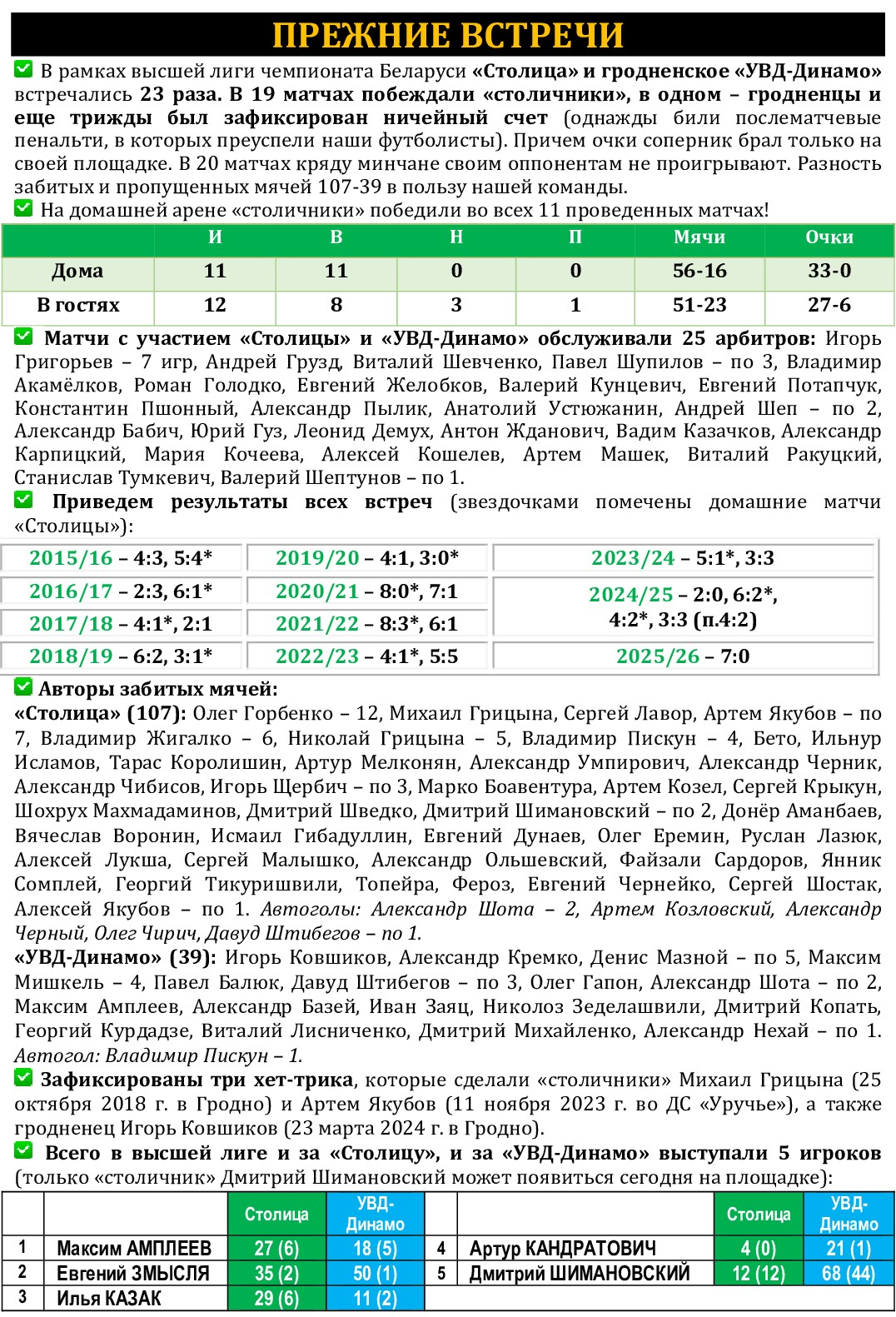 ПРЕЖНИЕ ВСТРЕЧИ

В рамках высшей лиги чемпионата Беларуси «Столица» и гродненское «УВД-Динамо» встречались 23 раза. В 19 матчах побеждали «столичники», в одном – гродненцы и еще трижды был зафиксирован ничейный счет (однажды били послематчевые пенальти, в которых преуспели наши футболисты). Причем очки соперник брал только на своей площадке. В 20 матчах кряду минчане своим оппонентам не проигрывают. Разность забитых и пропущенных мячей 107-39 в пользу нашей команды.

На домашней арене «столичники» победили во всех 11 проведенных матчах!

| | И | В | Н | П | Мячи | Очки |
|---|---|---|---|---|---|---|
| Дома | 11 | 11 | 0 | 0 | 56-16 | 33-0 |
| В гостях | 12 | 8 | 3 | 1 | 51-23 | 27-6 |

Матчи с участием «Столицы» и «УВД-Динамо» обслуживали 25 арбитров: Игорь Григорьев – 7 игр, Андрей Грузд, Виталий Шевченко, Павел Шупилов – по 3, Владимир Акамёлков, Роман Голодко, Евгений Желобков, Валерий Кунцевич, Евгений Потапчук, Константин Пшонный, Александр Пылик, Анатолий Устюжанин, Андрей Шеп – по 2, Александр Бабич, Юрий Гуз, Леонид Демух, Антон Жданович, Вадим Казачков, Александр Карпицкий, Мария Кочеева, Алексей Кошелев, Артем Машек, Виталий Ракуцкий, Станислав Тумкевич, Валерий Шептунов – по 1.

Приведем результаты всех встреч (звездочками помечены домашние матчи «Столицы»):

| | | |
|---|---|---|
| 2015/16 – 4:3, 5:4* | 2019/20 – 4:1, 3:0* | 2023/24 – 5:1*, 3:3 |
| 2016/17 – 2:3, 6:1* | 2020/21 – 8:0*, 7:1 | 2024/25 – 2:0, 6:2*, 4:2*, 3:3 (п.4:2) |
| 2017/18 – 4:1*, 2:1 | 2021/22 – 8:3*, 6:1 | |
| 2018/19 – 6:2, 3:1* | 2022/23 – 4:1*, 5:5 | 2025/26 – 7:0 |

Авторы забитых мячей:
«Столица» (107): Олег Горбенко – 12, Михаил Грицына, Сергей Лавор, Артем Якубов – по 7, Владимир Жигалко – 6, Николай Грицына – 5, Владимир Пискун – 4, Бето, Ильнур Исламов, Тарас Королишин, Артур Мелконян, Александр Умпирович, Александр Черник, Александр Чибисов, Игорь Щербич – по 3, Марко Боавентура, Артем Козел, Сергей Крыкун, Шохрух Махмадаминов, Дмитрий Шведко, Дмитрий Шимановский – по 2, Донёр Аманбаев, Вячеслав Воронин, Исмаил Гибадуллин, Евгений Дунаев, Олег Еремин, Руслан Лазюк, Алексей Лукша, Сергей Малышко, Александр Ольшевский, Файзали Сардоров, Янник Сомплей, Георгий Тикуришвили, Топейра, Фероз, Евгений Чернейко, Сергей Шостак, Алексей Якубов – по 1. Автоголы: Александр Шота – 2, Артем Козловский, Александр Черный, Олег Чирич, Давуд Штибегов – по 1.
«УВД-Динамо» (39): Игорь Ковшиков, Александр Кремко, Денис Мазной – по 5, Максим Мишкель – 4, Павел Балюк, Давуд Штибегов – по 3, Олег Гапон, Александр Шота – по 2, Максим Амплеев, Александр Базей, Иван Заяц, Николоз Зеделашвили, Дмитрий Копать, Георгий Курдадзе, Виталий Лисниченко, Дмитрий Михайленко, Александр Нехай – по 1. Автогол: Владимир Пискун – 1.

Зафиксированы три хет-трика, которые сделали «столичники» Михаил Грицына (25 октября 2018 г. в Гродно) и Артем Якубов (11 ноября 2023 г. во ДС «Уручье»), а также гродненец Игорь Ковшиков (23 марта 2024 г. в Гродно).

Всего в высшей лиге и за «Столицу», и за «УВД-Динамо» выступали 5 игроков (только «столичник» Дмитрий Шимановский может появиться сегодня на площадке):

| | | Столица | УВД-Динамо | | | Столица | УВД-Динамо |
|---|---|---|---|---|---|---|---|
| 1 | Максим АМПЛЕЕВ | 27 (6) | 18 (5) | 4 | Артур КАНДРАТОВИЧ | 4 (0) | 21 (1) |
| 2 | Евгений ЗМЫСЛЯ | 35 (2) | 50 (1) | 5 | Дмитрий ШИМАНОВСКИЙ | 12 (12) | 68 (44) |
| 3 | Илья КАЗАК | 29 (6) | 11 (2) | | | | |